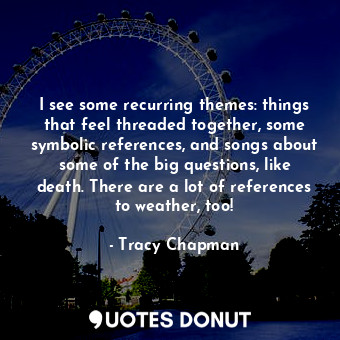 I see some recurring themes: things that feel threaded together, some symbolic references, and songs about some of the big questions, like death. There are a lot of references to weather, too!

- Tracy Chapman

QUOTES DONUT